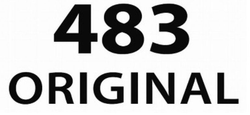 483
ORIGINAL